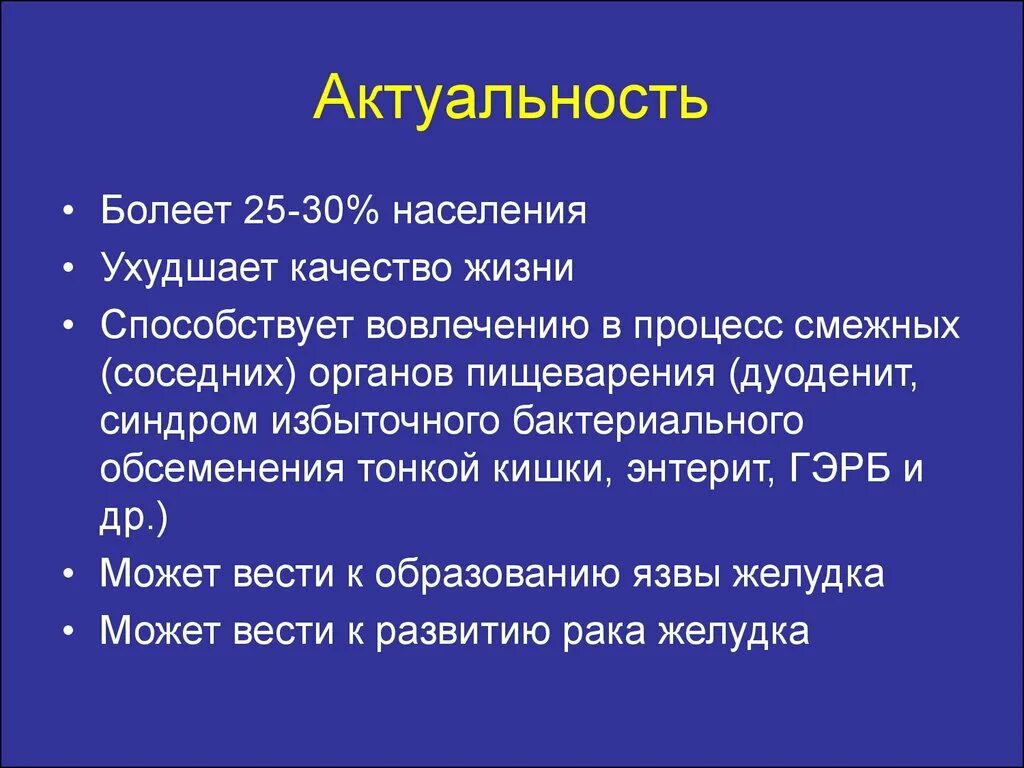 Актуальность

• Болеет 25-30% населения
• Ухудшает качество жизни
• Способствует вовлечению в процесс смежных (соседних) органов пищеварения (дуоденит, синдром избыточного бактериального обсеменения тонкой кишки, энтерит, ГЭРБ и др.)
• Может вести к образованию язвы желудка
• Может вести к развитию рака желудка